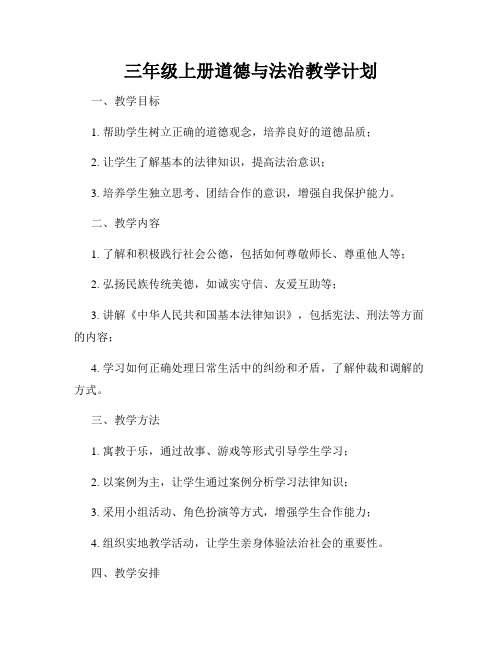 三年级上册道德与法治教学计划

一、教学目标

1. 帮助学生树立正确的道德观念，培养良好的道德品质；

2. 让学生了解基本的法律知识，提高法治意识；

3. 培养学生独立思考、团结合作的意识，增强自我保护能力。

二、教学内容

1. 了解和积极践行社会公德，包括如何尊敬师长、尊重他人等；

2. 弘扬民族传统美德，如诚实守信、友爱互助等；

3. 讲解《中华人民共和国基本法律知识》，包括宪法、刑法等方面的内容；

4. 学习如何正确处理日常生活中的纠纷和矛盾，了解仲裁和调解的方式。

三、教学方法

1. 寓教于乐，通过故事、游戏等形式引导学生学习；

2. 以案例为主，让学生通过案例分析学习法律知识；

3. 采用小组活动、角色扮演等方式，增强学生合作能力；

4. 组织实地教学活动，让学生亲身体验法治社会的重要性。

四、教学安排